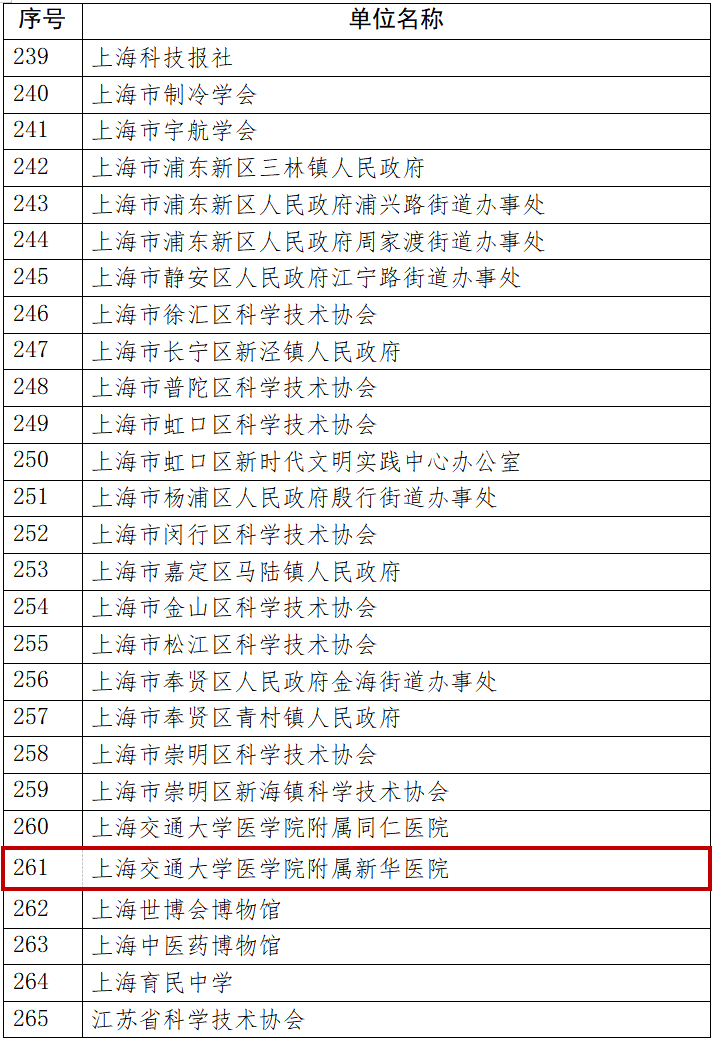 | 序号 | 单位名称 |
|---|---|
| 239 | 上海科技报社 |
| 240 | 上海市制冷学会 |
| 241 | 上海市宇航学会 |
| 242 | 上海市浦东新区三林镇人民政府 |
| 243 | 上海市浦东新区人民政府浦兴路街道办事处 |
| 244 | 上海市浦东新区人民政府周家渡街道办事处 |
| 245 | 上海市静安区人民政府江宁路街道办事处 |
| 246 | 上海市徐汇区科学技术协会 |
| 247 | 上海市长宁区新泾镇人民政府 |
| 248 | 上海市普陀区科学技术协会 |
| 249 | 上海市虹口区科学技术协会 |
| 250 | 上海市虹口区新时代文明实践中心办公室 |
| 251 | 上海市杨浦区人民政府殷行街道办事处 |
| 252 | 上海市闵行区科学技术协会 |
| 253 | 上海市嘉定区马陆镇人民政府 |
| 254 | 上海市金山区科学技术协会 |
| 255 | 上海市松江区科学技术协会 |
| 256 | 上海市奉贤区人民政府金海街道办事处 |
| 257 | 上海市奉贤区青村镇人民政府 |
| 258 | 上海市崇明区科学技术协会 |
| 259 | 上海市崇明区新海镇科学技术协会 |
| 260 | 上海交通大学医学院附属同仁医院 |
| 261 | 上海交通大学医学院附属新华医院 |
| 262 | 上海世博会博物馆 |
| 263 | 上海中医药博物馆 |
| 264 | 上海育民中学 |
| 265 | 江苏省科学技术协会 |